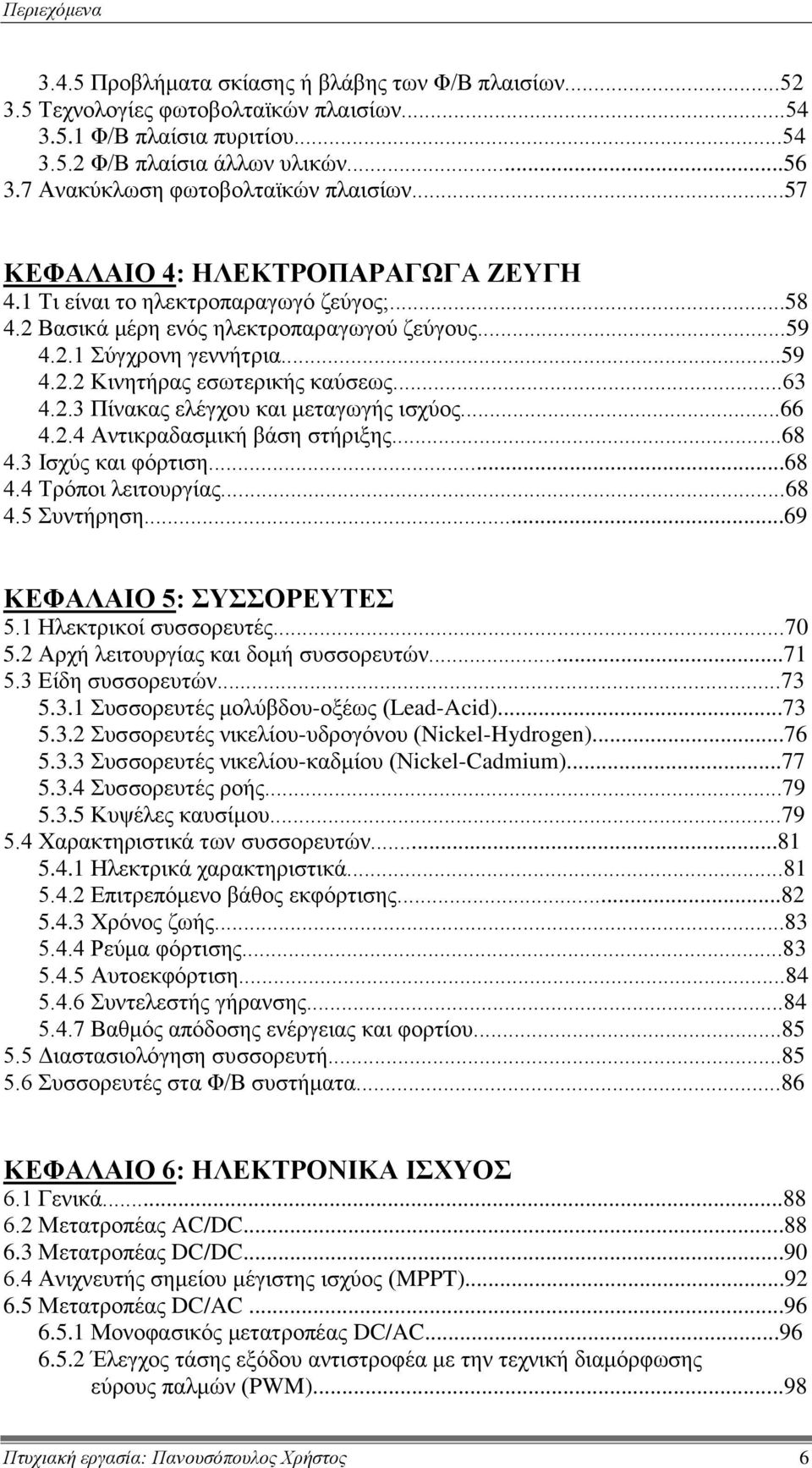 Περιεχόμενα

3.4.5 Προβλήματα σκίασης ή βλάβης των Φ/Β πλαισίων...52
3.5 Τεχνολογίες φωτοβολταϊκών πλαισίων...54
3.5.1 Φ/Β πλαίσια πυριτίου...54
3.5.2 Φ/Β πλαίσια άλλων υλικών...56
3.7 Ανακύκλωση φωτοβολταϊκών πλαισίων...57

ΚΕΦΑΛΑΙΟ 4: ΗΛΕΚΤΡΟΠΑΡΑΓΩΓΑ ΖΕΥΓΗ
4.1 Τι είναι το ηλεκτροπαραγωγό ζεύγος;...58
4.2 Βασικά μέρη ενός ηλεκτροπαραγωγού ζεύγους...59
4.2.1 Σύγχρονη γεννήτρια...59
4.2.2 Κινητήρας εσωτερικής καύσεως...63
4.2.3 Πίνακας ελέγχου και μεταγωγής ισχύος...66
4.2.4 Αντικραδασμική βάση στήριξης...68
4.3 Ισχύς και φόρτιση...68
4.4 Τρόποι λειτουργίας...68
4.5 Συντήρηση...69

ΚΕΦΑΛΑΙΟ 5: ΣΥΣΣΟΡΕΥΤΕΣ
5.1 Ηλεκτρικοί συσσορευτές...70
5.2 Αρχή λειτουργίας και δομή συσσορευτών...71
5.3 Είδη συσσορευτών...73
5.3.1 Συσσορευτές μολύβδου-οξέως (Lead-Acid)...73
5.3.2 Συσσορευτές νικελίου-υδρογόνου (Nickel-Hydrogen)...76
5.3.3 Συσσορευτές νικελίου-καδμίου (Nickel-Cadmium)...77
5.3.4 Συσσορευτές ροής...79
5.3.5 Κυψέλες καυσίμου...79
5.4 Χαρακτηριστικά των συσσορευτών...81
5.4.1 Ηλεκτρικά χαρακτηριστικά...81
5.4.2 Επιτρεπόμενο βάθος εκφόρτισης...82
5.4.3 Χρόνος ζωής...83
5.4.4 Ρεύμα φόρτισης...83
5.4.5 Αυτοεκφόρτιση...84
5.4.6 Συντελεστής γήρανσης...84
5.4.7 Βαθμός απόδοσης ενέργειας και φορτίου...85
5.5 Διαστασιολόγηση συσσορευτή...85
5.6 Συσσορευτές στα Φ/Β συστήματα...86

ΚΕΦΑΛΑΙΟ 6: ΗΛΕΚΤΡΟΝΙΚΑ ΙΣΧΥΟΣ
6.1 Γενικά...88
6.2 Μετατροπέας AC/DC...88
6.3 Μετατροπέας DC/DC...90
6.4 Ανιχνευτής σημείου μέγιστης ισχύος (MPPT)...92
6.5 Μετατροπέας DC/AC ...96
6.5.1 Μονοφασικός μετατροπέας DC/AC...96
6.5.2 Έλεγχος τάσης εξόδου αντιστροφέα με την τεχνική διαμόρφωσης εύρους παλμών (PWM)...98

Πτυχιακή εργασία: Πανουσόπουλος Χρήστος 6